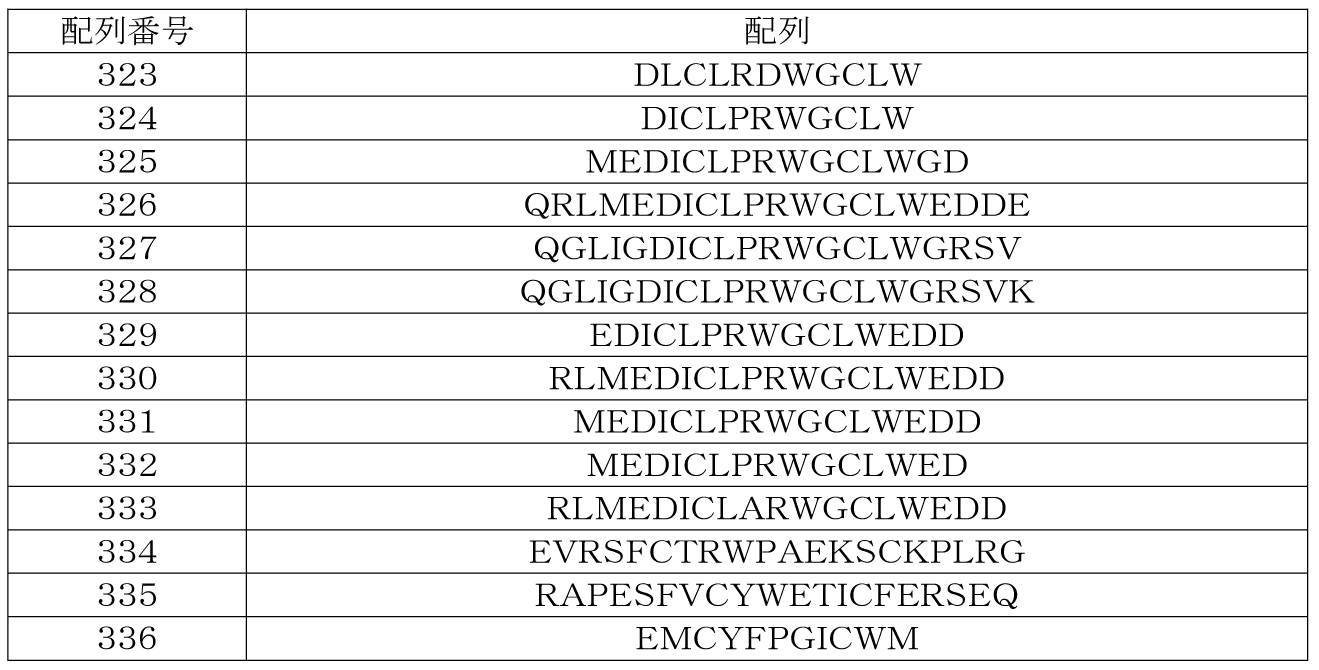 | 配列番号 | 配列 |
|---|---|
| 323 | DLCLRDWGCLW |
| 324 | DICLPRWGCLW |
| 325 | MEDICLPRWGCLWGD |
| 326 | QRLMEDICLPRWGCLWEDDE |
| 327 | QGLIGDICLPRWGCLWGRSV |
| 328 | QGLIGDICLPRWGCLWGRSVK |
| 329 | EDICLPRWGCLWEDD |
| 330 | RLMEDICLPRWGCLWEDD |
| 331 | MEDICLPRWGCLWEDD |
| 332 | MEDICLPRWGCLWED |
| 333 | RLMEDICLARWGCLWEDD |
| 334 | EVRSFCTRWPAEKSCKPLRG |
| 335 | RAPESFVCYWETICFERSEQ |
| 336 | EMCYFPGICWM |